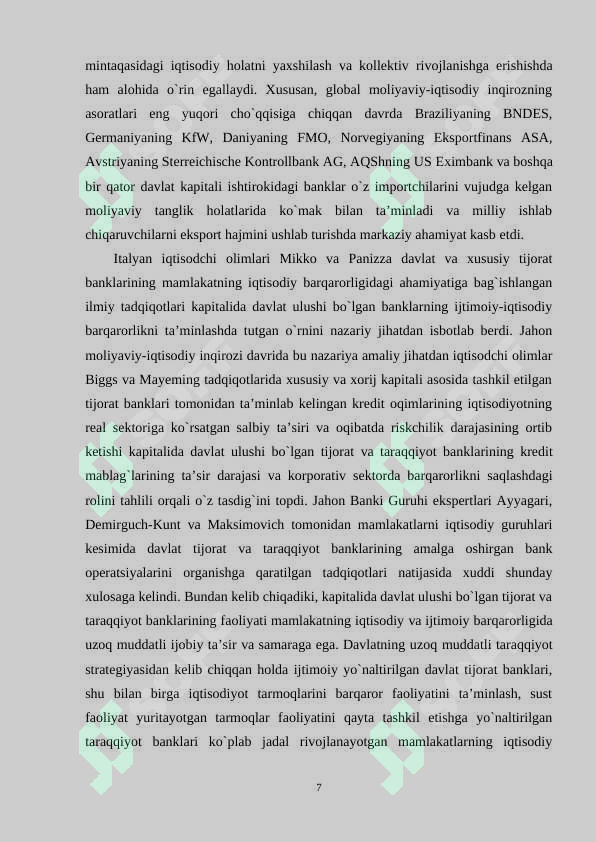 mintaqasidagi iqtisodiy holatni yaxshilash va kollektiv rivojlanishga erishishda ham alohida o`rin egallaydi. Xususan, global moliyaviy-iqtisodiy inqirozning asoratlari eng yuqori cho`qqisiga chiqqan davrda Braziliyaning BNDES, Germaniyaning KfW, Daniyaning FMO, Norvegiyaning Eksportfinans ASA, Avstriyaning Sterreichische Kontrollbank AG, AQShning US Eximbank va boshqa bir qator davlat kapitali ishtirokidagi banklar o`z importchilarini vujudga kelgan moliyaviy tanglik holatlarida ko`mak bilan ta’minladi va milliy ishlab chiqaruvchilarni eksport hajmini ushlab turishda markaziy ahamiyat kasb etdi.

Italyan iqtisodchi olimlari Mikko va Panizza davlat va xususiy tijorat banklarining mamlakatning iqtisodiy barqarorligidagi ahamiyatiga bag`ishlangan ilmiy tadqiqotlari kapitalida davlat ulushi bo`lgan banklarning ijtimoiy-iqtisodiy barqarorlikni ta’minlashda tutgan o`rnini nazariy jihatdan isbotlab berdi. Jahon moliyaviy-iqtisodiy inqirozi davrida bu nazariya amaliy jihatdan iqtisodchi olimlar Biggs va Mayeming tadqiqotlarida xususiy va xorij kapitali asosida tashkil etilgan tijorat banklari tomonidan ta’minlab kelingan kredit oqimlarining iqtisodiyotning real sektoriga ko`rsatgan salbiy ta’siri va oqibatda riskchilik darajasining ortib ketishi kapitalida davlat ulushi bo`lgan tijorat va taraqqiyot banklarining kredit mablag`larining ta’sir darajasi va korporativ sektorda barqarorlikni saqlashdagi rolini tahlili orqali o`z tasdig`ini topdi. Jahon Banki Guruhi ekspertlari Ayyagari, Demirguch-Kunt va Maksimovich tomonidan mamlakatlarni iqtisodiy guruhlari kesimida davlat tijorat va taraqqiyot banklarining amalga oshirgan bank operatsiyalarini organishga qaratilgan tadqiqotlari natijasida xuddi shunday xulosaga kelindi. Bundan kelib chiqadiki, kapitalida davlat ulushi bo`lgan tijorat va taraqqiyot banklarining faoliyati mamlakatning iqtisodiy va ijtimoiy barqarorligida uzoq muddatli ijobiy ta’sir va samaraga ega. Davlatning uzoq muddatli taraqqiyot strategiyasidan kelib chiqqan holda ijtimoiy yo`naltirilgan davlat tijorat banklari, shu bilan birga iqtisodiyot tarmoqlarini barqaror faoliyatini ta’minlash, sust faoliyat yuritayotgan tarmoqlar faoliyatini qayta tashkil etishga yo`naltirilgan taraqqiyot banklari ko`plab jadal rivojlanayotgan mamlakatlarning iqtisodiy

7